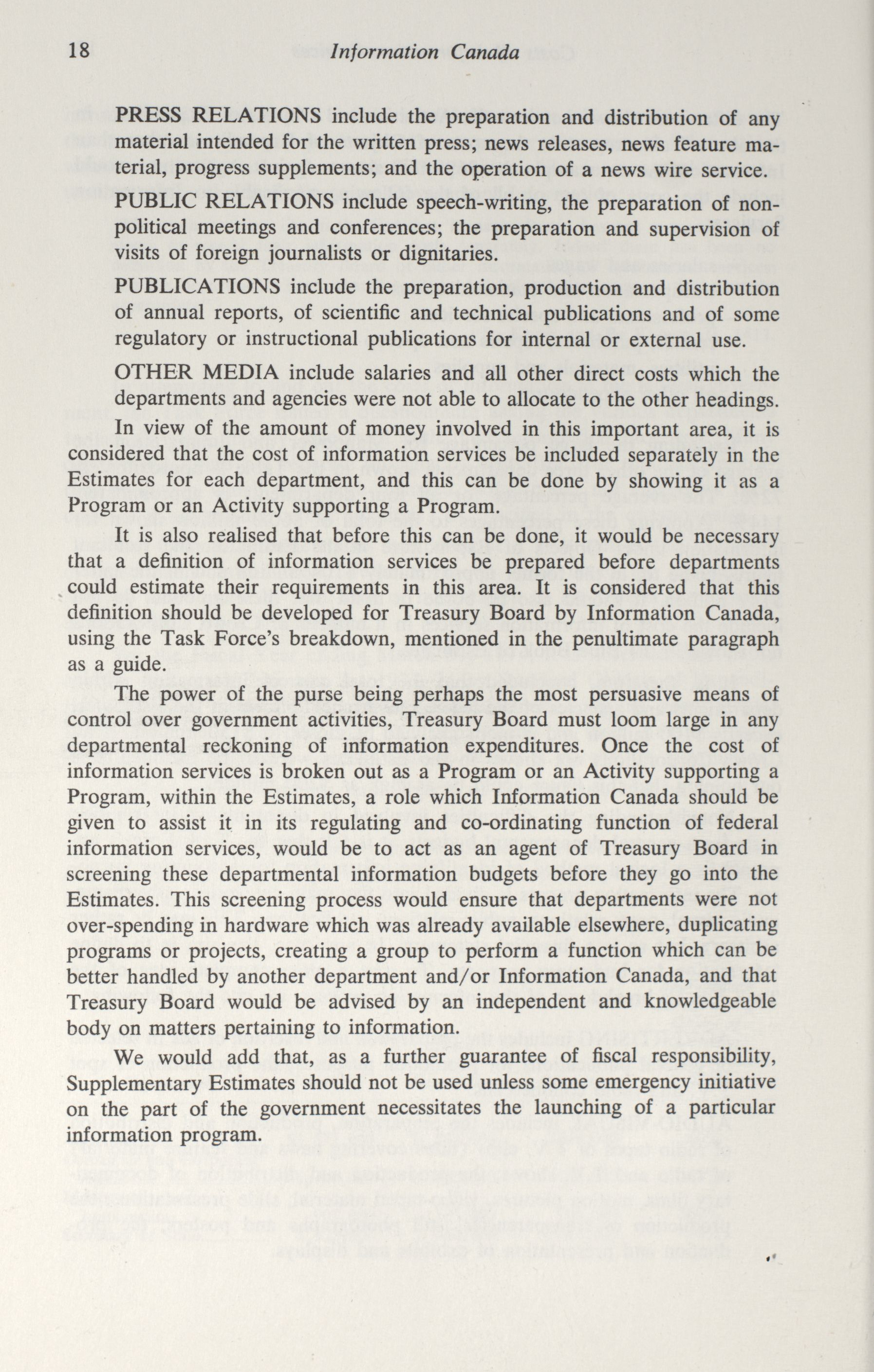 18 Information Canada

PRESS RELATIONS include the preparation and distribution of any material intended for the written press; news releases, news feature material, progress supplements; and the operation of a news wire service.

PUBLIC RELATIONS include speech-writing, the preparation of non-political meetings and conferences; the preparation and supervision of visits of foreign journalists or dignitaries.

PUBLICATIONS include the preparation, production and distribution of annual reports, of scientific and technical publications and of some regulatory or instructional publications for internal or external use.

OTHER MEDIA include salaries and all other direct costs which the departments and agencies were not able to allocate to the other headings.

In view of the amount of money involved in this important area, it is considered that the cost of information services be included separately in the Estimates for each department, and this can be done by showing it as a Program or an Activity supporting a Program.

It is also realised that before this can be done, it would be necessary that a definition of information services be prepared before departments could estimate their requirements in this area. It is considered that this definition should be developed for Treasury Board by Information Canada, using the Task Force's breakdown, mentioned in the penultimate paragraph as a guide.

The power of the purse being perhaps the most persuasive means of control over government activities, Treasury Board must loom large in any departmental reckoning of information expenditures. Once the cost of information services is broken out as a Program or an Activity supporting a Program, within the Estimates, a role which Information Canada should be given to assist it in its regulating and co-ordinating function of federal information services, would be to act as an agent of Treasury Board in screening these departmental information budgets before they go into the Estimates. This screening process would ensure that departments were not over-spending in hardware which was already available elsewhere, duplicating programs or projects, creating a group to perform a function which can be better handled by another department and/or Information Canada, and that Treasury Board would be advised by an independent and knowledgeable body on matters pertaining to information.

We would add that, as a further guarantee of fiscal responsibility, Supplementary Estimates should not be used unless some emergency initiative on the part of the government necessitates the launching of a particular information program.